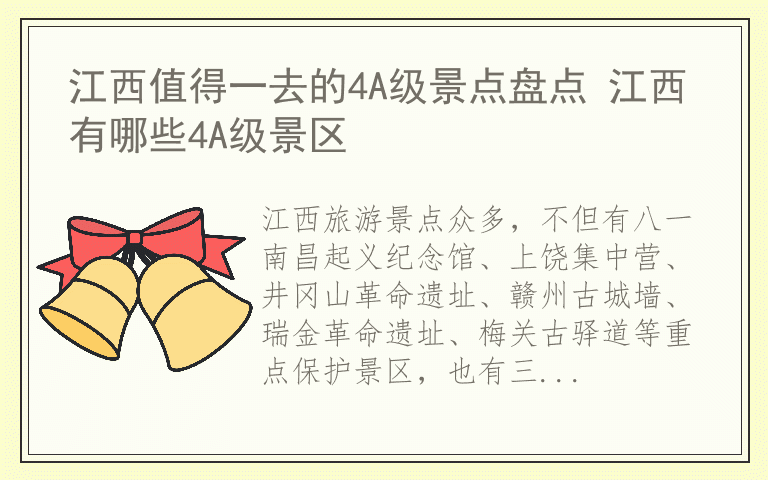 江西值得一去的4A级景点盘点 江西有哪些4A级景区

江西旅游景点众多，不但有八一南昌起义纪念馆、上饶集中营、井冈山革命遗址、赣州古城墙、瑞金革命遗址、梅关古驿道等重点保护景区，也有三...